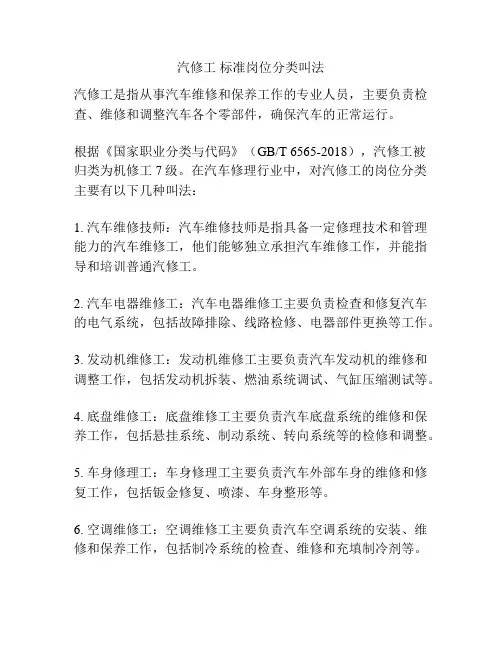 汽修工 标准岗位分类叫法

汽修工是指从事汽车维修和保养工作的专业人员，主要负责检查、维修和调整汽车各个零部件，确保汽车的正常运行。

根据《国家职业分类与代码》（GB/T 6565-2018），汽修工被归类为机修工 7 级。在汽车修理行业中，对汽修工的岗位分类主要有以下几种叫法：

1. 汽车维修技师：汽车维修技师是指具备一定修理技术和管理能力的汽车维修工，他们能够独立承担汽车维修工作，并能指导和培训普通汽修工。

2. 汽车电器维修工：汽车电器维修工主要负责检查和修复汽车的电气系统，包括故障排除、线路检修、电器部件更换等工作。

3. 发动机维修工：发动机维修工主要负责汽车发动机的维修和调整工作，包括发动机拆装、燃油系统调试、气缸压缩测试等。

4. 底盘维修工：底盘维修工主要负责汽车底盘系统的维修和保养工作，包括悬挂系统、制动系统、转向系统等的检修和调整。

5. 车身修理工：车身修理工主要负责汽车外部车身的维修和修复工作，包括钣金修复、喷漆、车身整形等。

6. 空调维修工：空调维修工主要负责汽车空调系统的安装、维修和保养工作，包括制冷系统的检查、维修和充填制冷剂等。